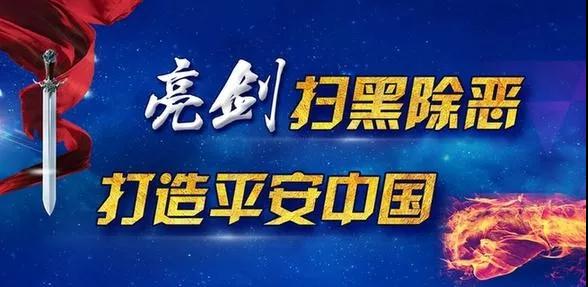 亮剑扫黑除恶

打造平安中国